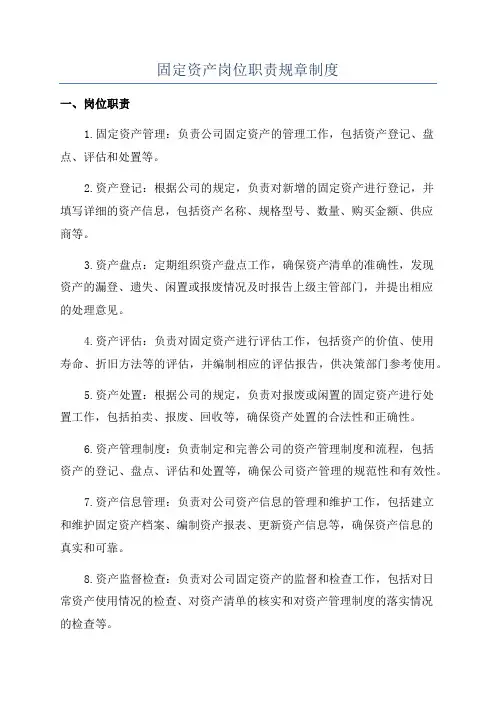 固定资产岗位职责规章制度

一、岗位职责

1.固定资产管理：负责公司固定资产的管理工作，包括资产登记、盘点、评估和处置等。

2.资产登记：根据公司的规定，负责对新增的固定资产进行登记，并填写详细的资产信息，包括资产名称、规格型号、数量、购买金额、供应商等。

3.资产盘点：定期组织资产盘点工作，确保资产清单的准确性，发现资产的漏登、遗失、闲置或报废情况及时报告上级主管部门，并提出相应的处理意见。

4.资产评估：负责对固定资产进行评估工作，包括资产的价值、使用寿命、折旧方法等的评估，并编制相应的评估报告，供决策部门参考使用。

5.资产处置：根据公司的规定，负责对报废或闲置的固定资产进行处置工作，包括拍卖、报废、回收等，确保资产处置的合法性和正确性。

6.资产管理制度：负责制定和完善公司的资产管理制度和流程，包括资产的登记、盘点、评估和处置等，确保公司资产管理的规范性和有效性。

7.资产信息管理：负责对公司资产信息的管理和维护工作，包括建立和维护固定资产档案、编制资产报表、更新资产信息等，确保资产信息的真实和可靠。

8.资产监督检查：负责对公司固定资产的监督和检查工作，包括对日常资产使用情况的检查、对资产清单的核实和对资产管理制度的落实情况的检查等。